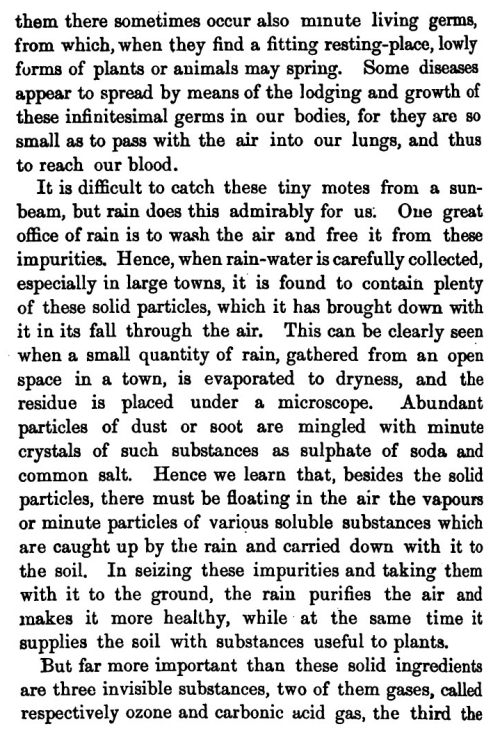 them there sometimes occur also minute living germs, from which, when they find a fitting resting-place, lowly forms of plants or animals may spring. Some diseases appear to spread by means of the lodging and growth of these infinitesimal germs in our bodies, for they are so small as to pass with the air into our lungs, and thus to reach our blood.

It is difficult to catch these tiny motes from a sunbeam, but rain does this admirably for us. One great office of rain is to wash the air and free it from these impurities. Hence, when rain-water is carefully collected, especially in large towns, it is found to contain plenty of these solid particles, which it has brought down with it in its fall through the air. This can be clearly seen when a small quantity of rain, gathered from an open space in a town, is evaporated to dryness, and the residue is placed under a microscope. Abundant particles of dust or soot are mingled with minute crystals of such substances as sulphate of soda and common salt. Hence we learn that, besides the solid particles, there must be floating in the air the vapours or minute particles of various soluble substances which are caught up by the rain and carried down with it to the soil. In seizing these impurities and taking them with it to the ground, the rain purifies the air and makes it more healthy, while at the same time it supplies the soil with substances useful to plants.

But far more important than these solid ingredients are three invisible substances, two of them gases, called respectively ozone and carbonic acid gas, the third the